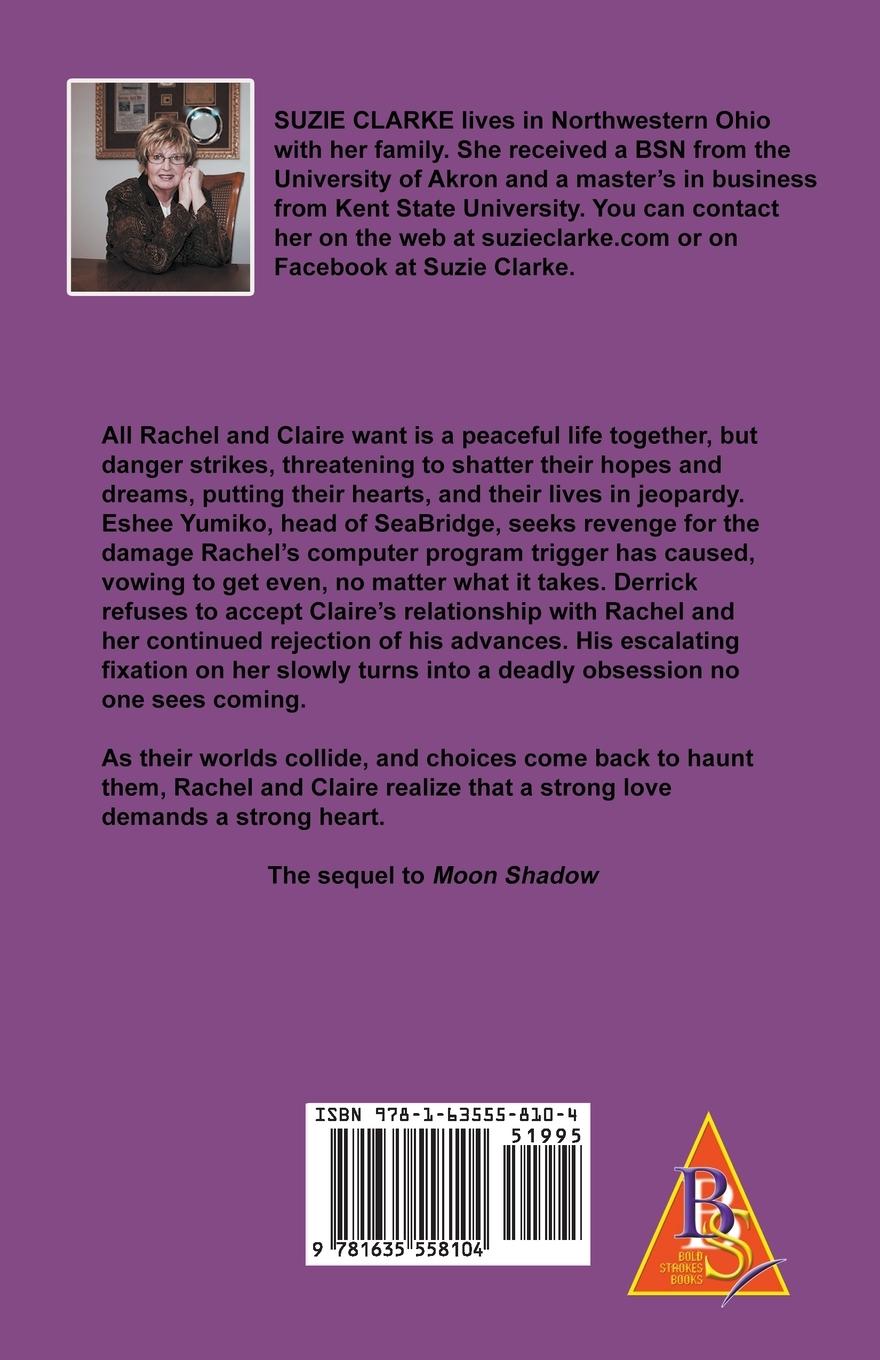 SUZIE CLARKE lives in Northwestern Ohio with her family. She received a BSN from the University of Akron and a master's in business from Kent State University. You can contact her on the web at suzieclarke.com or on Facebook at Suzie Clarke.

All Rachel and Claire want is a peaceful life together, but danger strikes, threatening to shatter their hopes and dreams, putting their hearts, and their lives in jeopardy. Eshee Yumiko, head of SeaBridge, seeks revenge for the damage Rachel's computer program trigger has caused, vowing to get even, no matter what it takes. Derrick refuses to accept Claire's relationship with Rachel and her continued rejection of his advances. His escalating fixation on her slowly turns into a deadly obsession no one sees coming.

As their worlds collide, and choices come back to haunt them, Rachel and Claire realize that a strong love demands a strong heart.

The sequel to Moon Shadow

ISBN 978-1-63555-810-4

51995

9 781635 558104

BS
BOLD STROKES BOOKS